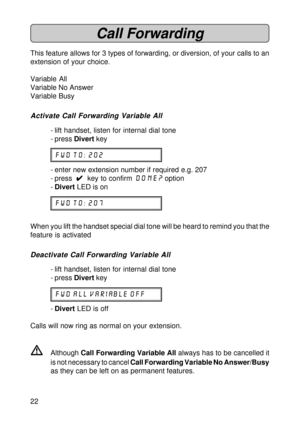 Call Forwarding

This feature allows for 3 types of forwarding, or diversion, of your calls to an extension of your choice.

Variable All
Variable No Answer
Variable Busy

Activate Call Forwarding Variable All

- lift handset, listen for internal dial tone
- press Divert key

FWD TO: 202

- enter new extension number if required e.g. 207
- press ✔ key to confirm DONE? option
- Divert LED is on

FWD TO: 207

When you lift the handset special dial tone will be heard to remind you that the feature is activated

Deactivate Call Forwarding Variable All

- lift handset, listen for internal dial tone
- press Divert key

FWD ALL VARIABLE OFF

- Divert LED is off

Calls will now ring as normal on your extension.

Although Call Forwarding Variable All always has to be cancelled it is not necessary to cancel Call Forwarding Variable No Answer/Busy as they can be left on as permanent features.

22